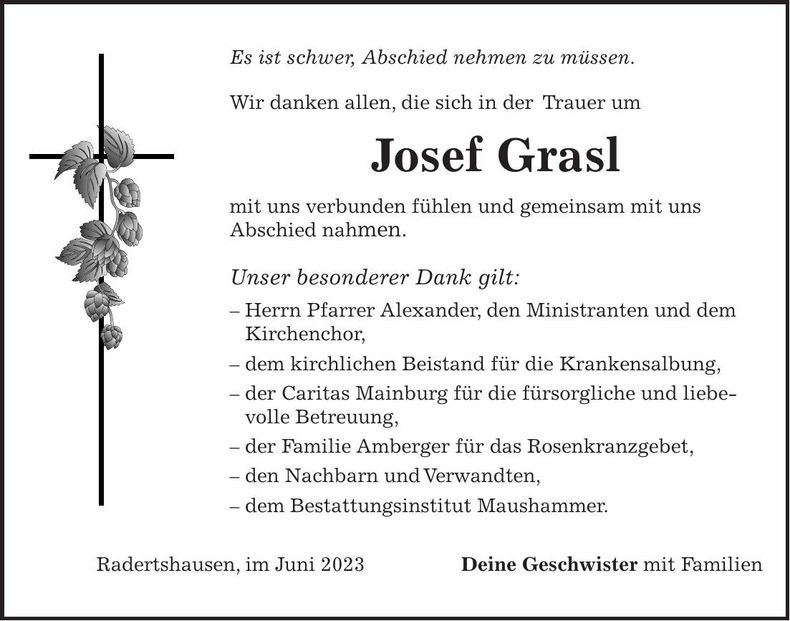 Es ist schwer, Abschied nehmen zu müssen.

Wir danken allen, die sich in der Trauer um

Josef Grasl

mit uns verbunden fühlen und gemeinsam mit uns Abschied nahmen.

Unser besonderer Dank gilt:

– Herrn Pfarrer Alexander, den Ministranten und dem Kirchenchor,
– dem kirchlichen Beistand für die Krankensalbung,
– der Caritas Mainburg für die fürsorgliche und liebevolle Betreuung,
– der Familie Amberger für das Rosenkranzgebet,
– den Nachbarn und Verwandten,
– dem Bestattungsinstitut Maushammer.

Radertshausen, im Juni 2023

Deine Geschwister mit Familien